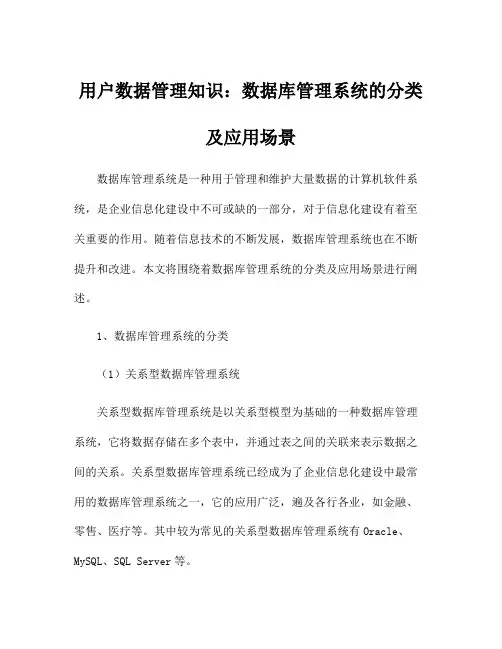 用户数据管理知识：数据库管理系统的分类及应用场景

数据库管理系统是一种用于管理和维护大量数据的计算机软件系统，是企业信息化建设中不可或缺的一部分，对于信息化建设有着至关重要的作用。随着信息技术的不断发展，数据库管理系统也在不断提升和改进。本文将围绕着数据库管理系统的分类及应用场景进行阐述。

1、数据库管理系统的分类

（1）关系型数据库管理系统

关系型数据库管理系统是以关系型模型为基础的一种数据库管理系统，它将数据存储在多个表中，并通过表之间的关联来表示数据之间的关系。关系型数据库管理系统已经成为了企业信息化建设中最常用的数据库管理系统之一，它的应用广泛，遍及各行各业，如金融、零售、医疗等。其中较为常见的关系型数据库管理系统有 Oracle、MySQL、SQL Server 等。